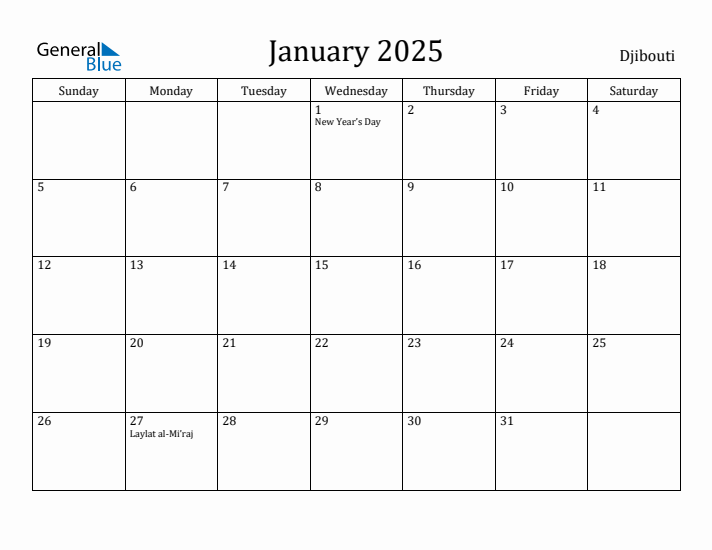 General Blue

January 2025

Djibouti

| Sunday | Monday | Tuesday | Wednesday | Thursday | Friday | Saturday |
|---|---|---|---|---|---|---|
| | | | 1 New Year's Day | 2 | 3 | 4 |
| 5 | 6 | 7 | 8 | 9 | 10 | 11 |
| 12 | 13 | 14 | 15 | 16 | 17 | 18 |
| 19 | 20 | 21 | 22 | 23 | 24 | 25 |
| 26 | 27 Laylat al-Mi'raj | 28 | 29 | 30 | 31 | |